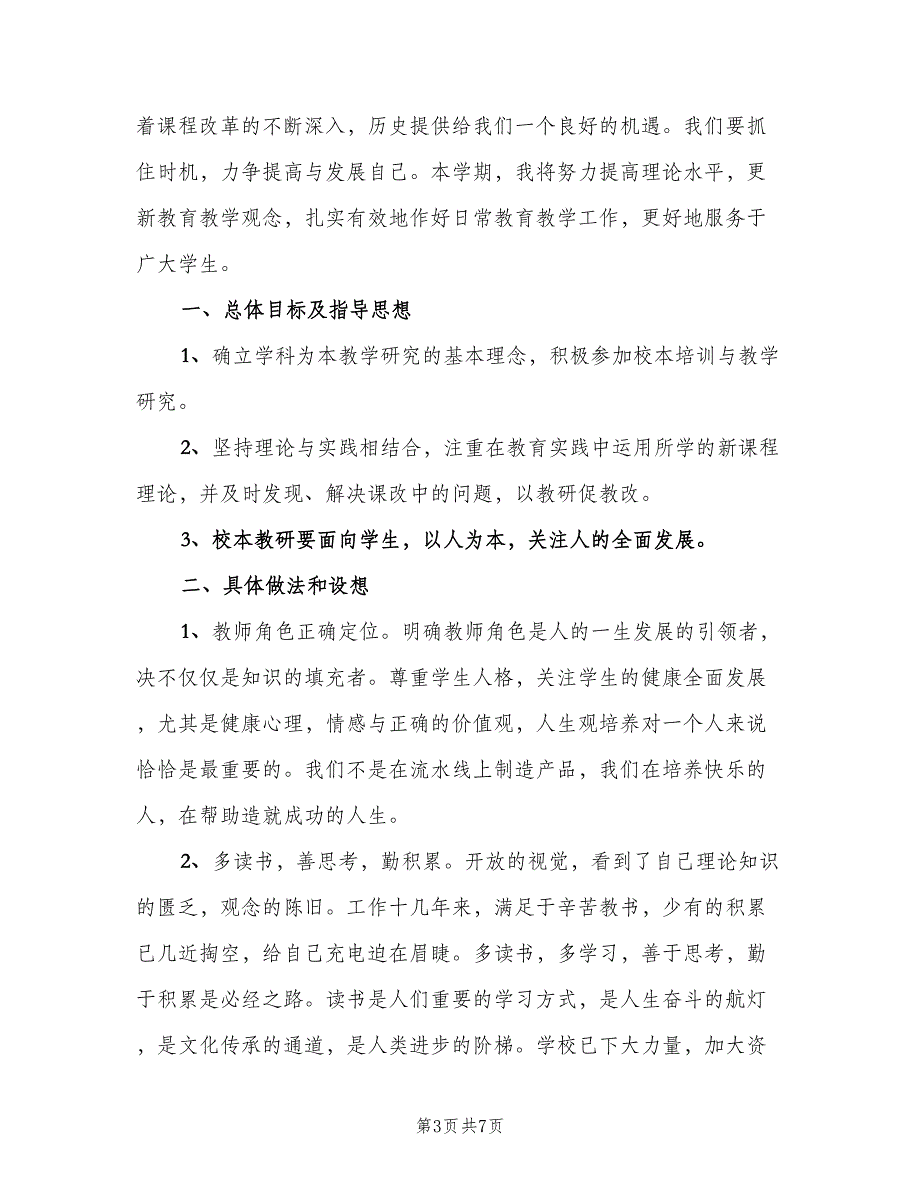 着课程改革的不断深入，历史提供给我们一个良好的机遇。我们要抓住时机，力争提高与发展自己。本学期，我将努力提高理论水平，更新教育教学观念，扎实有效地作好日常教育教学工作，更好地服务于广大学生。

一、总体目标及指导思想

1、确立学科为本教学研究的基本理念，积极参加校本培训与教学研究。

2、坚持理论与实践相结合，注重在教育实践中运用所学的新课程理论，并及时发现、解决课改中的问题，以教研促教改。

3、校本教研要面向学生，以人为本，关注人的全面发展。

二、具体做法和设想

1、教师角色正确定位。明确教师角色是人的一生发展的引领者，决不仅仅是知识的填充者。尊重学生人格，关注学生的健康全面发展，尤其是健康心理，情感与正确的价值观，人生观培养对一个人来说恰恰是最重要的。我们不是在流水线上制造产品，我们在培养快乐的人，在帮助造就成功的人生。

2、多读书，善思考，勤积累。开放的视觉，看到了自己理论知识的匮乏，观念的陈旧。工作十几年来，满足于辛苦教书，少有的积累已几近掏空，给自己充电迫在眉睫。多读书，多学习，善于思考，勤于积累是必经之路。读书是人们重要的学习方式，是人生奋斗的航灯，是文化传承的通道，是人类进步的阶梯。学校已下大力量，加大资

第3页 共7页